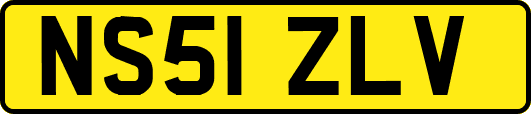 NS51 ZLV